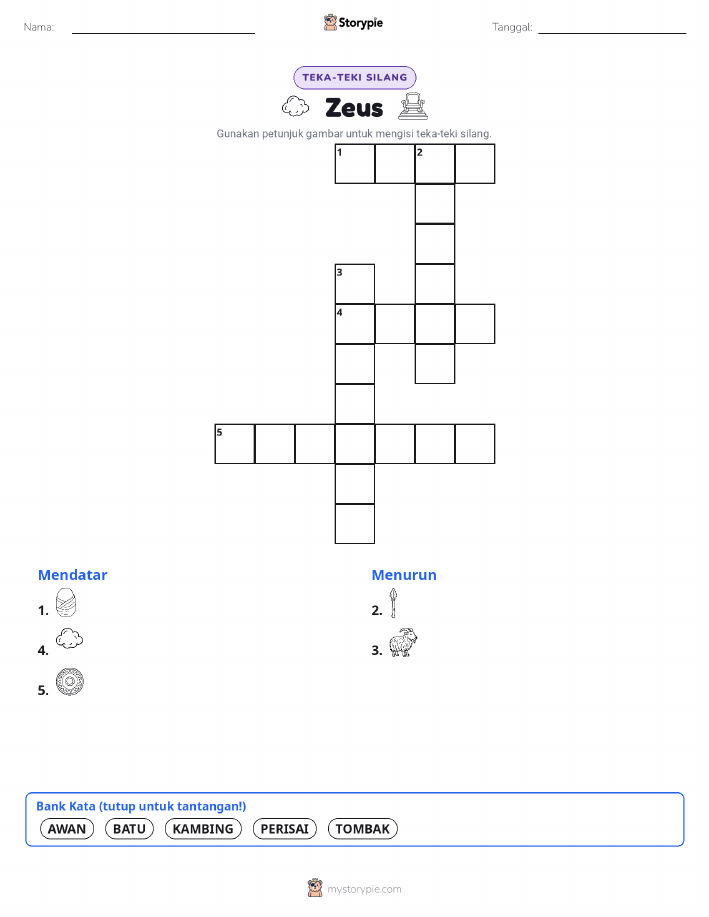 Nama:

Storypie

Tanggal:

TEKA-TEKI SILANG

Zeus

Gunakan petunjuk gambar untuk mengisi teka-teki silang.

1 2

3

4

5

Mendatar

1.

4.

5.

Menurun

2.

3.

Bank Kata (tutup untuk tantangan!)

AWAN BATU KAMBING PERISAI TOMBAK

mystorypie.com